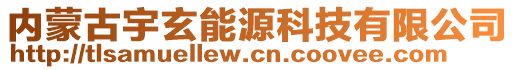 内蒙古宇玄能源科技有限公司
http://tlsamuellew.cn.coovee.com